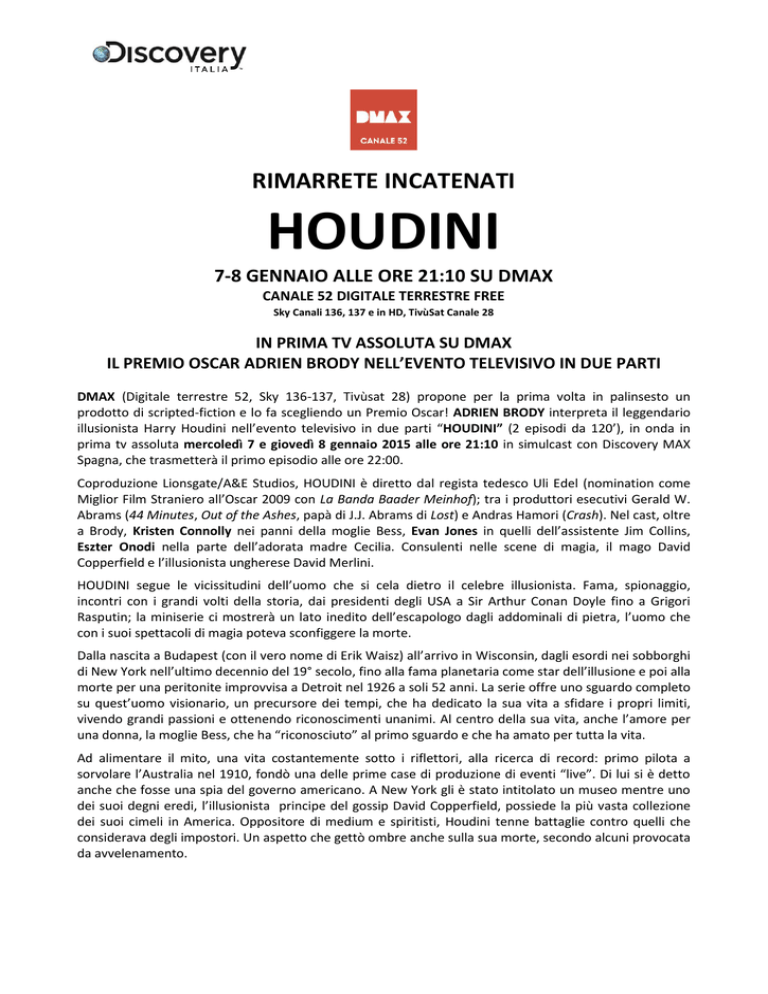 Discovery ITALIA

DMAX CANALE 52

RIMARRETE INCATENATI

HOUDINI

7-8 GENNAIO ALLE ORE 21:10 SU DMAX

CANALE 52 DIGITALE TERRESTRE FREE

Sky Canali 136, 137 e in HD, TivùSat Canale 28

IN PRIMA TV ASSOLUTA SU DMAX
IL PREMIO OSCAR ADRIEN BRODY NELL'EVENTO TELEVISIVO IN DUE PARTI

DMAX (Digitale terrestre 52, Sky 136-137, Tivùsat 28) propone per la prima volta in palinsesto un prodotto di scripted-fiction e lo fa scegliendo un Premio Oscar! ADRIEN BRODY interpreta il leggendario illusionista Harry Houdini nell'evento televisivo in due parti "HOUDINI" (2 episodi da 120'), in onda in prima tv assoluta mercoledì 7 e giovedì 8 gennaio 2015 alle ore 21:10 in simulcast con Discovery MAX Spagna, che trasmetterà il primo episodio alle ore 22:00.

Coproduzione Lionsgate/A&E Studios, HOUDINI è diretto dal regista tedesco Uli Edel (nomination come Miglior Film Straniero all'Oscar 2009 con La Banda Baader Meinhof); tra i produttori esecutivi Gerald W. Abrams (44 Minutes, Out of the Ashes, papà di J.J. Abrams di Lost) e Andras Hamori (Crash). Nel cast, oltre a Brody, Kristen Connolly nei panni della moglie Bess, Evan Jones in quelli dell'assistente Jim Collins, Eszter Onodi nella parte dell'adorata madre Cecilia. Consulenti nelle scene di magia, il mago David Copperfield e l'illusionista ungherese David Merlini.

HOUDINI segue le vicissitudini dell'uomo che si cela dietro il celebre illusionista. Fama, spionaggio, incontri con i grandi volti della storia, dai presidenti degli USA a Sir Arthur Conan Doyle fino a Grigori Rasputin; la miniserie ci mostrerà un lato inedito dell'escapologo dagli addominali di pietra, l'uomo che con i suoi spettacoli di magia poteva sconfiggere la morte.

Dalla nascita a Budapest (con il vero nome di Erik Waisz) all'arrivo in Wisconsin, dagli esordi nei sobborghi di New York nell'ultimo decennio del 19° secolo, fino alla fama planetaria come star dell'illusione e poi alla morte per una peritonite improvvisa a Detroit nel 1926 a soli 52 anni. La serie offre uno sguardo completo su quest'uomo visionario, un precursore dei tempi, che ha dedicato la sua vita a sfidare i propri limiti, vivendo grandi passioni e ottenendo riconoscimenti unanimi. Al centro della sua vita, anche l'amore per una donna, la moglie Bess, che ha "riconosciuto" al primo sguardo e che ha amato per tutta la vita.

Ad alimentare il mito, una vita costantemente sotto i riflettori, alla ricerca di record: primo pilota a sorvolare l'Australia nel 1910, fondò una delle prime case di produzione di eventi "live". Di lui si è detto anche che fosse una spia del governo americano. A New York gli è stato intitolato un museo mentre uno dei suoi degni eredi, l'illusionista principe del gossip David Copperfield, possiede la più vasta collezione dei suoi cimeli in America. Oppositore di medium e spiritisti, Houdini tenne battaglie contro quelli che considerava degli impostori. Un aspetto che gettò ombre anche sulla sua morte, secondo alcuni provocata da avvelenamento.